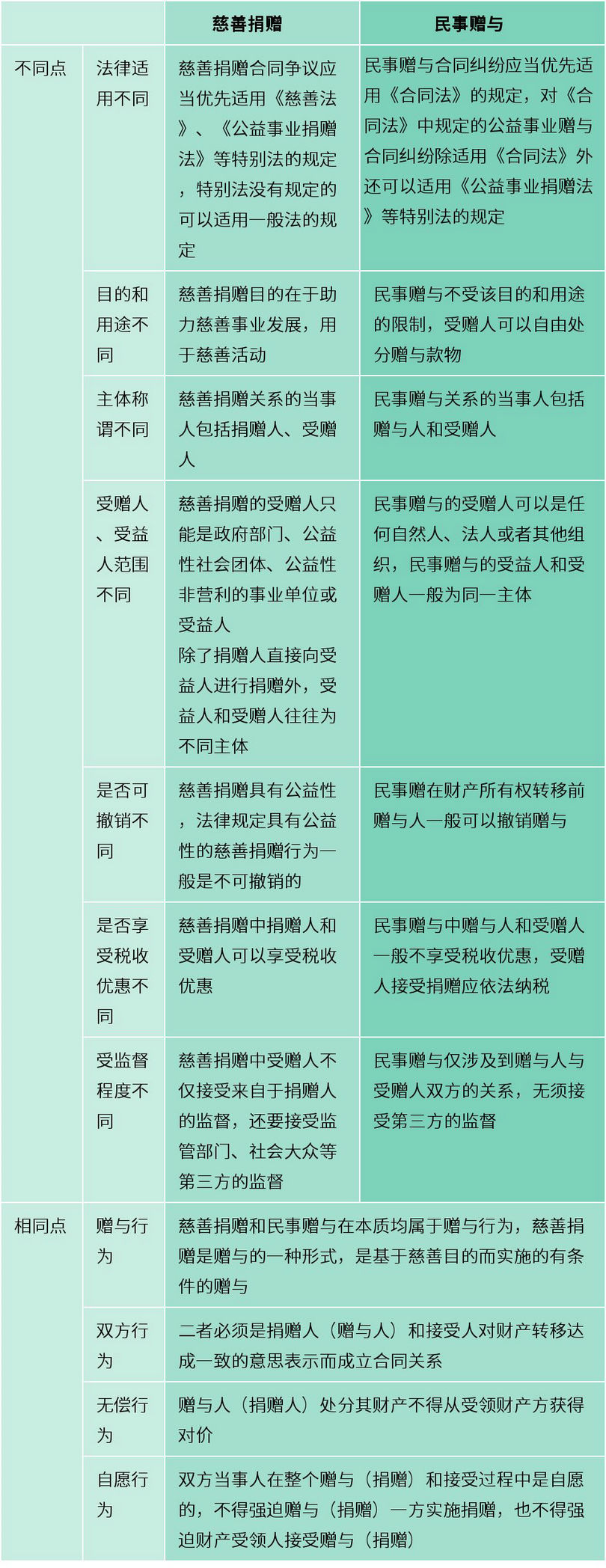 | | | 慈善捐赠 | 民事赠与 |
|---|---|---|---|
| 不同点 | 法律适用不同 | 慈善捐赠合同争议应当优先适用《慈善法》、《公益事业捐赠法》等特别法的规定，特别法没有规定的可以适用一般法的规定 | 民事赠与合同纠纷应当优先适用《合同法》的规定，对《合同法》中规定的公益事业赠与合同纠纷除适用《合同法》外还可以适用《公益事业捐赠法》等特别法的规定 |
| | 目的和用途不同 | 慈善捐赠目的在于助力慈善事业发展，用于慈善活动 | 民事赠与不受该目的和用途的限制，受赠人可以自由处分赠与款物 |
| | 主体称谓不同 | 慈善捐赠关系的当事人包括捐赠人、受赠人 | 民事赠与关系的当事人包括赠与人和受赠人 |
| | 受赠人、受益人范围不同 | 慈善捐赠的受赠人只能是政府部门、公益性社会团体、公益性非营利的事业单位或受益人 除了捐赠人直接向受益人进行捐赠外，受益人和受赠人往往为不同主体 | 民事赠与的受赠人可以是任何自然人、法人或者其他组织，民事赠与的受益人和受赠人一般为同一主体 |
| | 是否可撤销不同 | 慈善捐赠具有公益性，法律规定具有公益性的慈善捐赠行为一般是不可撤销的 | 民事赠在财产所有权转移前赠与人一般可以撤销赠与 |
| | 是否享受税收优惠不同 | 慈善捐赠中捐赠人和受赠人可以享受税收优惠 | 民事赠与中赠与人和受赠人一般不享受税收优惠，受赠人接受捐赠应依法纳税 |
| | 受监督程度不同 | 慈善捐赠中受赠人不仅接受来自于捐赠人的监督，还要接受监管部门、社会大众等第三方的监督 | 民事赠与仅涉及到赠与人与受赠人双方的关系，无须接受第三方的监督 |
| 相同点 | 赠与行为 | 慈善捐赠和民事赠与在本质均属于赠与行为，慈善捐赠是赠与的一种形式，是基于慈善目的而实施的有条件的赠与 | |
| | 双方行为 | 二者必须是捐赠人（赠与人）和接受人对财产转移达成一致的意思表示而成立合同关系 | |
| | 无偿行为 | 赠与人（捐赠人）处分其财产不得从受领财产方获得对价 | |
| | 自愿行为 | 双方当事人在整个赠与（捐赠）和接受过程中是自愿的，不得强迫赠与（捐赠）一方实施捐赠，也不得强迫财产受领人接受赠与（捐赠） | |